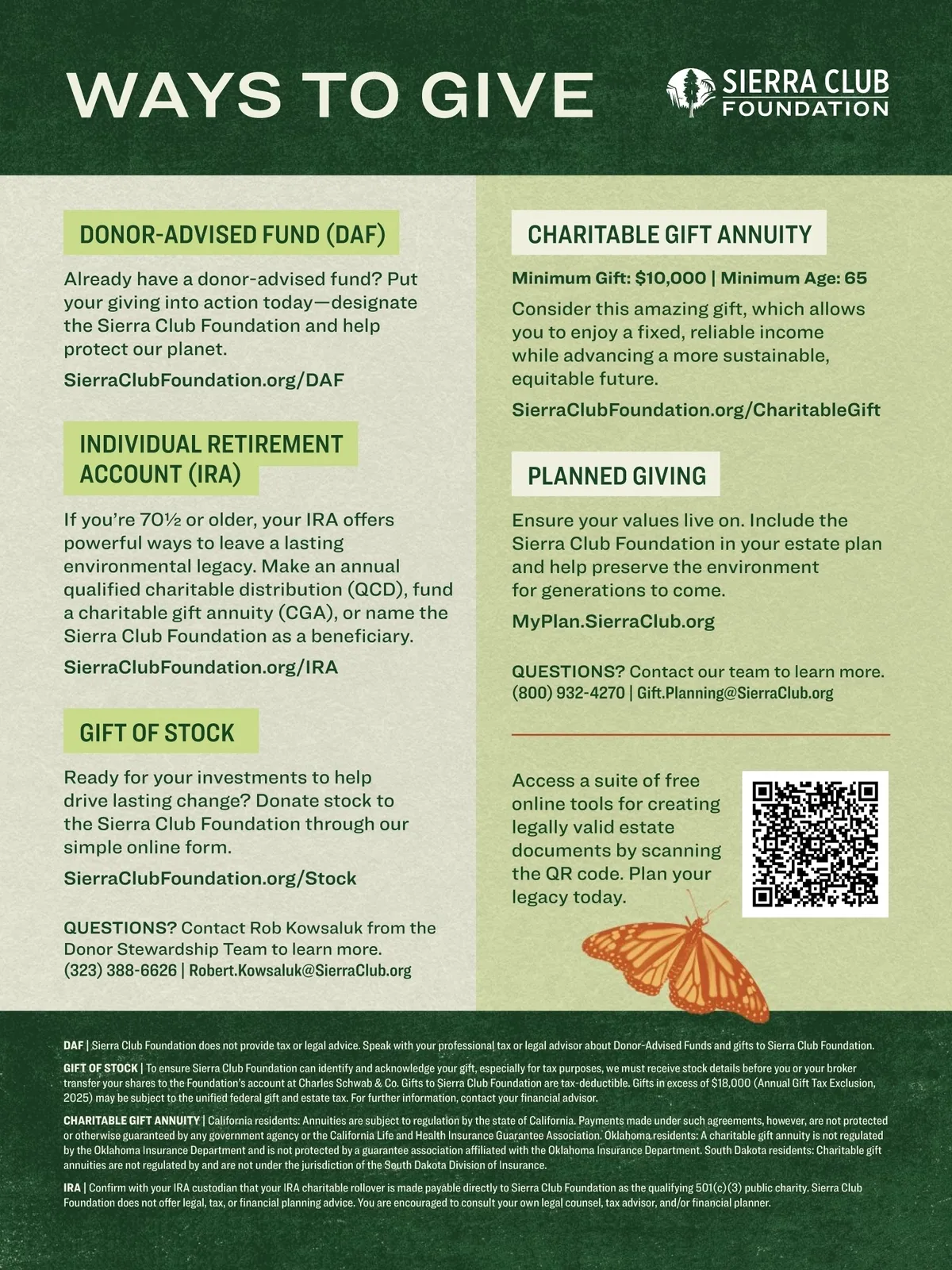 WAYS TO GIVE

SIERRA CLUB FOUNDATION

DONOR-ADVISED FUND (DAF)

Already have a donor-advised fund? Put your giving into action today—designate the Sierra Club Foundation and help protect our planet.

SierraClubFoundation.org/DAF

INDIVIDUAL RETIREMENT ACCOUNT (IRA)

If you're 70½ or older, your IRA offers powerful ways to leave a lasting environmental legacy. Make an annual qualified charitable distribution (QCD), fund a charitable gift annuity (CGA), or name the Sierra Club Foundation as a beneficiary.

SierraClubFoundation.org/IRA

GIFT OF STOCK

Ready for your investments to help drive lasting change? Donate stock to the Sierra Club Foundation through our simple online form.

SierraClubFoundation.org/Stock

QUESTIONS? Contact Rob Kowsaluk from the Donor Stewardship Team to learn more.
(323) 388-6626 | Robert.Kowsaluk@SierraClub.org

CHARITABLE GIFT ANNUITY

Minimum Gift: $10,000 | Minimum Age: 65

Consider this amazing gift, which allows you to enjoy a fixed, reliable income while advancing a more sustainable, equitable future.

SierraClubFoundation.org/CharitableGift

PLANNED GIVING

Ensure your values live on. Include the Sierra Club Foundation in your estate plan and help preserve the environment for generations to come.

MyPlan.SierraClub.org

QUESTIONS? Contact our team to learn more.
(800) 932-4270 | Gift.Planning@SierraClub.org

Access a suite of free online tools for creating legally valid estate documents by scanning the QR code. Plan your legacy today.

DAF | Sierra Club Foundation does not provide tax or legal advice. Speak with your professional tax or legal advisor about Donor-Advised Funds and gifts to Sierra Club Foundation.

GIFT OF STOCK | To ensure Sierra Club Foundation can identify and acknowledge your gift, especially for tax purposes, we must receive stock details before you or your broker transfer your shares to the Foundation's account at Charles Schwab & Co. Gifts to Sierra Club Foundation are tax-deductible. Gifts in excess of $18,000 (Annual Gift Tax Exclusion, 2025) may be subject to the unified federal gift and estate tax. For further information, contact your financial advisor.

CHARITABLE GIFT ANNUITY | California residents: Annuities are subject to regulation by the state of California. Payments made under such agreements, however, are not protected or otherwise guaranteed by any government agency or the California Life and Health Insurance Guarantee Association. Oklahoma residents: A charitable gift annuity is not regulated by the Oklahoma Insurance Department and is not protected by a guarantee association affiliated with the Oklahoma Insurance Department. South Dakota residents: Charitable gift annuities are not regulated by and are not under the jurisdiction of the South Dakota Division of Insurance.

IRA | Confirm with your IRA custodian that your IRA charitable rollover is made payable directly to Sierra Club Foundation as the qualifying 501(c)(3) public charity. Sierra Club Foundation does not offer legal, tax, or financial planning advice. You are encouraged to consult your own legal counsel, tax advisor, and/or financial planner.